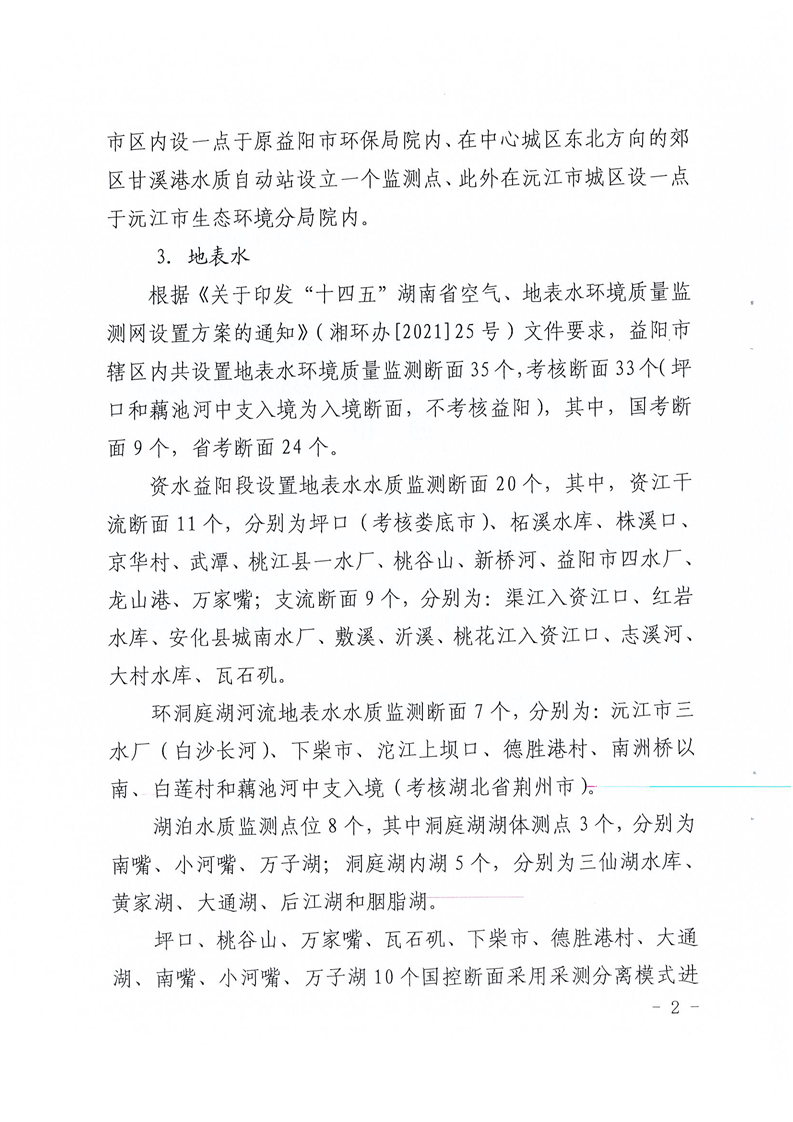 市区内设一点于原益阳市环保局院内、在中心城区东北方向的郊区甘溪港水质自动站设立一个监测点、此外在沅江市城区设一点于沅江市生态环境分局院内。

3. 地表水

根据《关于印发“十四五”湖南省空气、地表水环境质量监测网设置方案的通知》(湘环办[2021]25号)文件要求，益阳市辖区内共设置地表水环境质量监测断面35个，考核断面33个(坪口和藕池河中支入境为入境断面，不考核益阳)，其中，国考断面9个，省考断面24个。

资水益阳段设置地表水水质监测断面20个，其中，资江干流断面11个，分别为坪口(考核娄底市)、柘溪水库、株溪口、京华村、武潭、桃江县一水厂、桃谷山、新桥河、益阳市四水厂、龙山港、万家嘴；支流断面9个，分别为：渠江入资江口、红岩水库、安化县城南水厂、敷溪、沂溪、桃花江入资江口、志溪河、大村水库、瓦石矶。

环洞庭湖河流地表水水质监测断面7个，分别为：沅江市三水厂(白沙长河)、下柴市、沱江上坝口、德胜港村、南洲桥以南、白莲村和藕池河中支入境(考核湖北省荆州市)。

湖泊水质监测点位8个，其中洞庭湖湖体测点3个，分别为南嘴、小河嘴、万子湖；洞庭湖内湖5个，分别为三仙湖水库、黄家湖、大通湖、后江湖和胭脂湖。

坪口、桃谷山、万家嘴、瓦石矶、下柴市、德胜港村、大通湖、南嘴、小河嘴、万子湖10个国控断面采用采测分离模式进

- 2 -